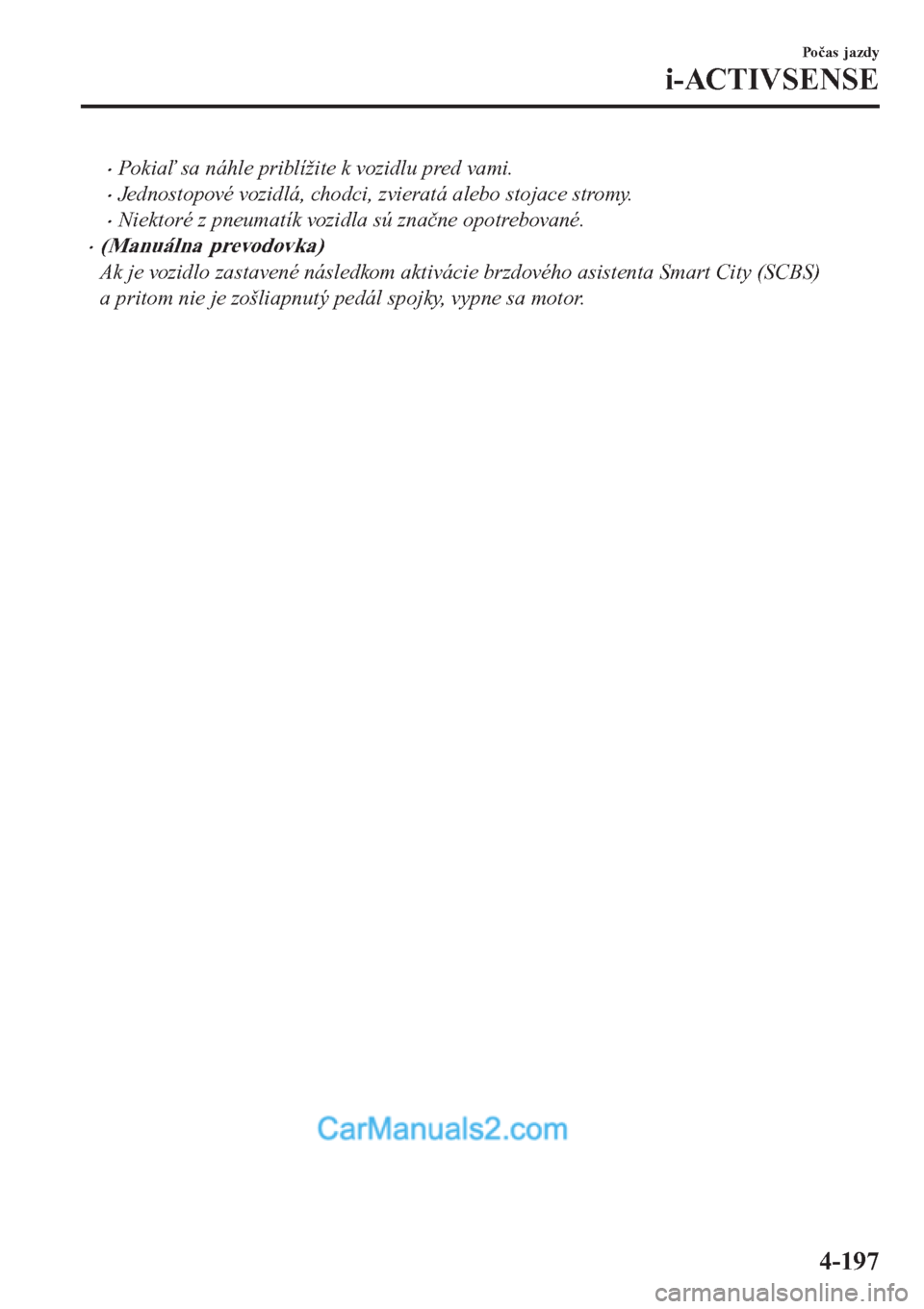 Počas jazdy
i-ACTIVSENSE

• Pokiaľ sa náhle priblížite k vozidlu pred vami.
• Jednostopové vozidlá, chodci, zvieratá alebo stojace stromy.
• Niektoré z pneumatík vozidla sú značne opotrebované.
• (Manuálna prevodovka)
Ak je vozidlo zastavené následkom aktivácie brzdového asistenta Smart City (SCBS) a pritom nie je zošliapnutý pedál spojky, vypne sa motor.

CarManuals2.com

4-197

carmanualsonline.info